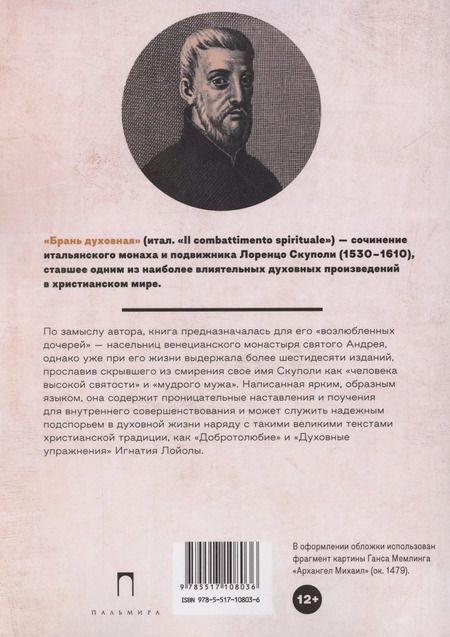 «Брань духовная» (итал. «Il combattimento spirituale») — сочинение итальянского монаха и подвижника Лоренцо Скуполи (1530–1610), ставшее одним из наиболее влиятельных духовных произведений в христианском мире.

По замыслу автора, книга предназначалась для его «возлюбленных дочерей» — насельниц венецианского монастыря святого Андрея, однако уже при его жизни выдержала более шестидесяти изданий, прославив скрывшего из смирения свое имя Скуполи как «человека высокой святости» и «мудрого мужа». Написанная ярким, образным языком, она содержит проницательные наставления и поучения для внутреннего совершенствования и может служить надежным подспорьем в духовной жизни наряду с такими великими текстами христианской традиции, как «Добротолюбие» и «Духовные упражнения» Игнатия Лойолы.

ПАЛЬМИРА

9 785517 108036
ISBN 978-5-517-10803-6

12+

В оформлении обложки использован фрагмент картины Ганса Мемлинга «Архангел Михаил» (ок. 1479).